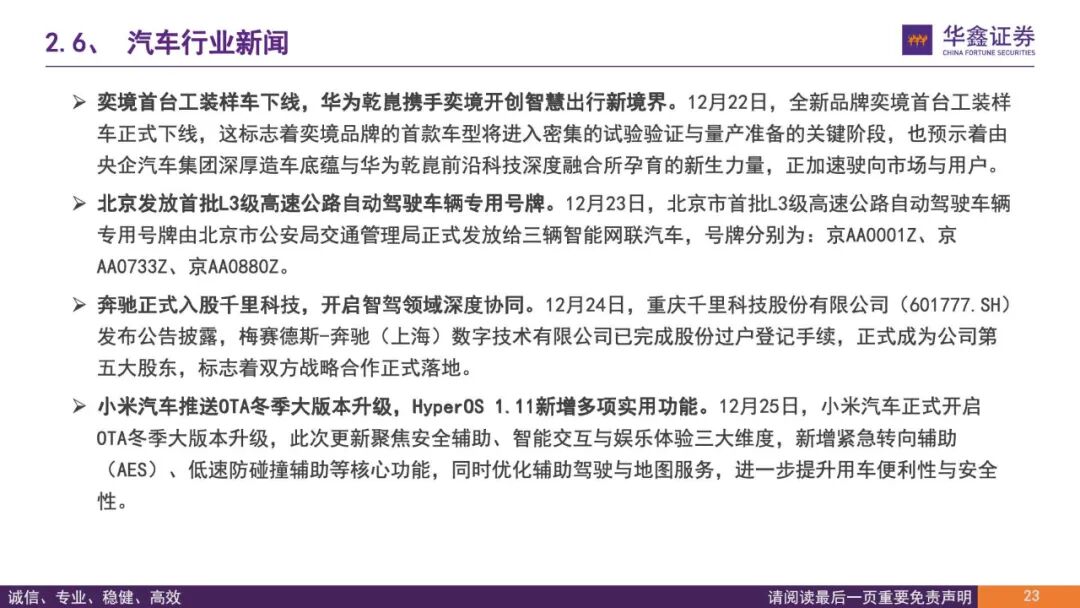 2.6、 汽车行业新闻

华鑫证券
CHINA FORTUNE SECURITIES

➢ 奕境首台工装样车下线，华为乾崑携手奕境开创智慧出行新境界。12月22日，全新品牌奕境首台工装样车正式下线，这标志着奕境品牌的首款车型将进入密集的试验验证与量产准备的关键阶段，也预示着由央企汽车集团深厚造车底蕴与华为乾崑前沿科技深度融合所孕育的新生力量，正加速驶向市场与用户。

➢ 北京发放首批L3级高速公路自动驾驶车辆专用号牌。12月23日，北京市首批L3级高速公路自动驾驶车辆专用号牌由北京市公安局交通管理局正式发放给三辆智能网联汽车，号牌分别为：京AA0001Z、京AA0733Z、京AA0880Z。

➢ 奔驰正式入股千里科技，开启智驾领域深度协同。12月24日，重庆千里科技股份有限公司（601777.SH）发布公告披露，梅赛德斯-奔驰（上海）数字技术有限公司已完成股份过户登记手续，正式成为公司第五大股东，标志着双方战略合作正式落地。

➢ 小米汽车推送OTA冬季大版本升级，HyperOS 1.11新增多项实用功能。12月25日，小米汽车正式开启OTA冬季大版本升级，此次更新聚焦安全辅助、智能交互与娱乐体验三大维度，新增紧急转向辅助（AES）、低速防碰撞辅助等核心功能，同时优化辅助驾驶与地图服务，进一步提升用车便利性与安全性。

诚信、专业、稳健、高效

请阅读最后一页重要免责声明

23